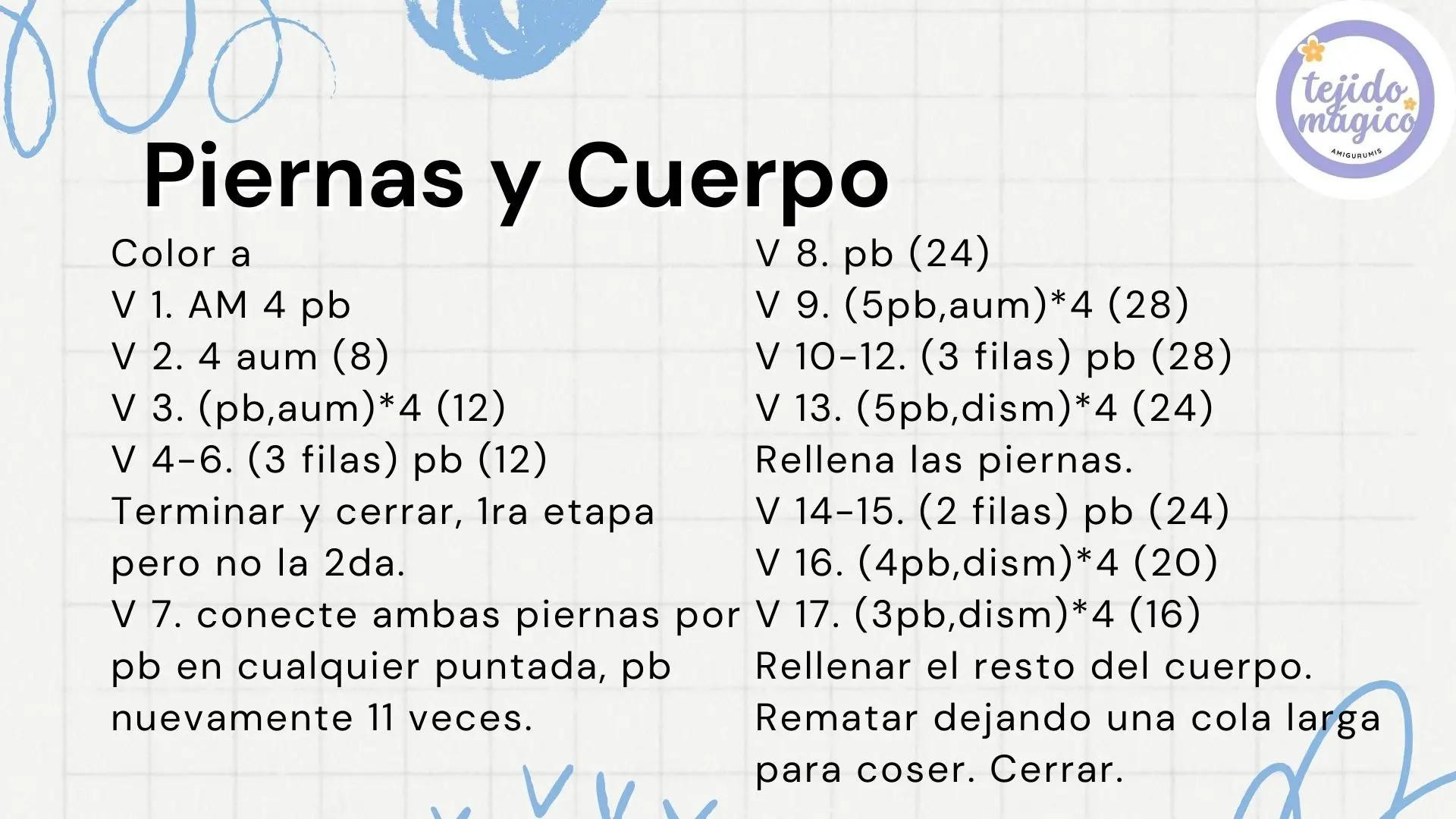 tejido mágico
AMIGURUMIS

Piernas y Cuerpo

Color a
V 1. AM 4 pb
V 2. 4 aum (8)
V 3. (pb,aum)*4 (12)
V 4-6. (3 filas) pb (12)
Terminar y cerrar, 1ra etapa pero no la 2da.
V 7. conecte ambas piernas por pb en cualquier puntada, pb nuevamente 11 veces.

V 8. pb (24)
V 9. (5pb,aum)*4 (28)
V 10-12. (3 filas) pb (28)
V 13. (5pb,dism)*4 (24)
Rellena las piernas.
V 14-15. (2 filas) pb (24)
V 16. (4pb,dism)*4 (20)
V 17. (3pb,dism)*4 (16)
Rellenar el resto del cuerpo.
Rematar dejando una cola larga para coser. Cerrar.